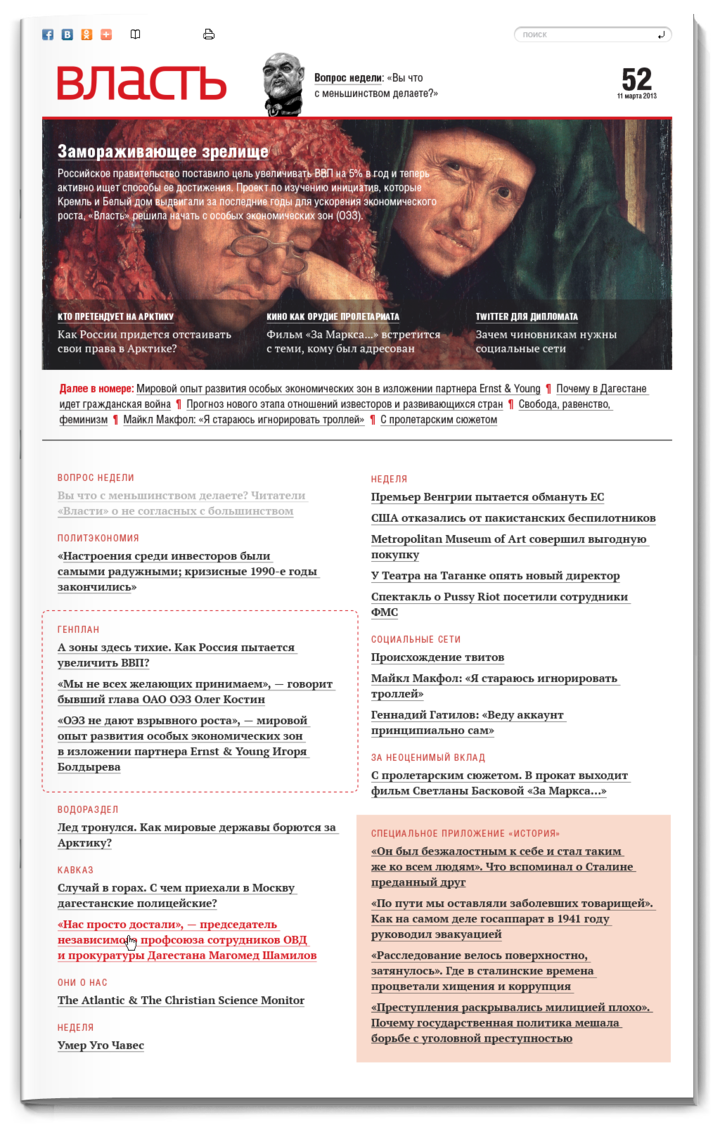 поиск

ВЛАСТЬ

Вопрос недели: «Вы что с меньшинством делаете?»

52
11 марта 2013

Замораживающее зрелище

Российское правительство поставило цель увеличивать ВВП на 5% в год и теперь активно ищет способы ее достижения. Проект по изучению инициатив, которые Кремль и Белый дом выдвигали за последние годы для ускорения экономического роста, «Власть» решила начать с особых экономических зон (ОЭЗ).

КТО ПРЕТЕНДУЕТ НА АРКТИКУ
Как России придется отстаивать свои права в Арктике?

КИНО КАК ОРУДИЕ ПРОЛЕТАРИАТА
Фильм «За Маркса...» встретится с теми, кому был адресован

TWITTER ДЛЯ ДИПЛОМАТА
Зачем чиновникам нужны социальные сети

Далее в номере: Мировой опыт развития особых экономических зон в изложении партнера Ernst & Young ¶ Почему в Дагестане идет гражданская война ¶ Прогноз нового этапа отношений инвесторов и развивающихся стран ¶ Свобода, равенство, феминизм ¶ Майкл Макфол: «Я стараюсь игнорировать троллей» ¶ С пролетарским сюжетом

ВОПРОС НЕДЕЛИ
Вы что с меньшинством делаете? Читатели «Власти» о не согласных с большинством

ПОЛИТЭКОНОМИЯ
«Настроения среди инвесторов были самыми радужными; кризисные 1990-е годы закончились»

ГЕНПЛАН
А зоны здесь тихие. Как Россия пытается увеличить ВВП?
«Мы не всех желающих принимаем», — говорит бывший глава ОАО ОЭЗ Олег Костин
«ОЭЗ не дают взрывного роста», — мировой опыт развития особых экономических зон в изложении партнера Ernst & Young Игоря Болдырева

ВОДОРАЗДЕЛ
Лед тронулся. Как мировые державы борются за Арктику?

КАВКАЗ
Случай в горах. С чем приехали в Москву дагестанские полицейские?
«Нас просто достали», — председатель независимого профсоюза сотрудников ОВД и прокуратуры Дагестана Магомед Шамилов

ОНИ О НАС
The Atlantic & The Christian Science Monitor

НЕДЕЛЯ
Умер Уго Чавес

НЕДЕЛЯ
Премьер Венгрии пытается обмануть ЕС
США отказались от пакистанских беспилотников
Metropolitan Museum of Art совершил выгодную покупку
У Театра на Таганке опять новый директор
Спектакль о Pussy Riot посетили сотрудники ФМС

СОЦИАЛЬНЫЕ СЕТИ
Происхождение твитов
Майкл Макфол: «Я стараюсь игнорировать троллей»
Геннадий Гатилов: «Веду аккаунт принципиально сам»

ЗА НЕОЦЕНИМЫЙ ВКЛАД
С пролетарским сюжетом. В прокат выходит фильм Светланы Басковой «За Маркса...»

СПЕЦИАЛЬНОЕ ПРИЛОЖЕНИЕ «ИСТОРИЯ»
«Он был безжалостным к себе и стал таким же ко всем людям». Что вспоминал о Сталине преданный друг
«По пути мы оставляли заболевших товарищей». Как на самом деле госаппарат в 1941 году руководил эвакуацией
«Расследование велось поверхностно, затянулось». Где в сталинские времена процветали хищения и коррупция
«Преступления раскрывались милицией плохо». Почему государственная политика мешала борьбе с уголовной преступностью